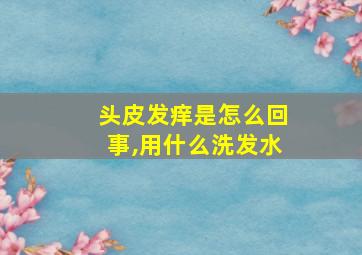 头皮发痒是怎么回事,用什么洗发水